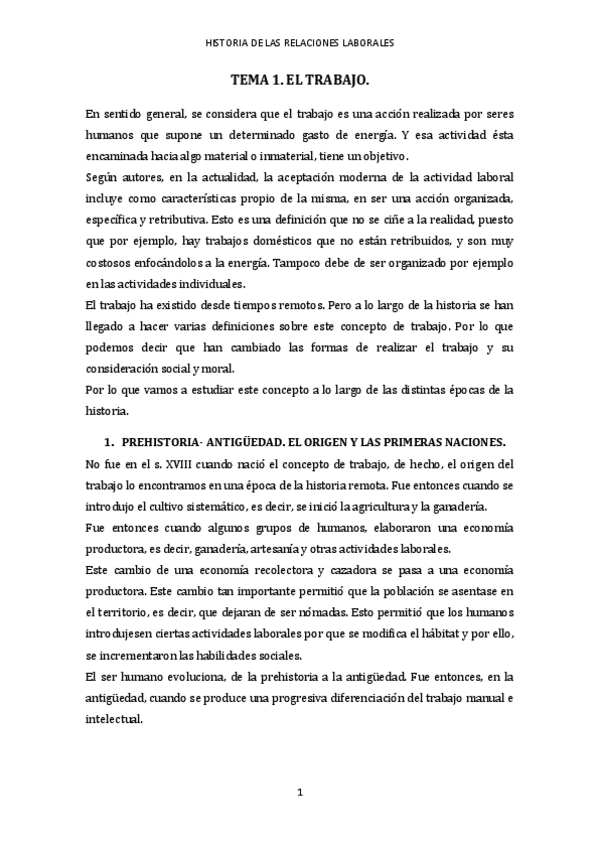 HISTORIA DE LAS RELACIONES LABORALES

TEMA 1. EL TRABAJO.

En sentido general, se considera que el trabajo es una acción realizada por seres humanos que supone un determinado gasto de energía. Y esa actividad ésta encaminada hacia algo material o inmaterial, tiene un objetivo.
Según autores, en la actualidad, la aceptación moderna de la actividad laboral incluye como características propio de la misma, en ser una acción organizada, específica y retributiva. Esto es una definición que no se ciñe a la realidad, puesto que por ejemplo, hay trabajos domésticos que no están retribuidos, y son muy costosos enfocándolos a la energía. Tampoco debe de ser organizado por ejemplo en las actividades individuales.
El trabajo ha existido desde tiempos remotos. Pero a lo largo de la historia se han llegado a hacer varias definiciones sobre este concepto de trabajo. Por lo que podemos decir que han cambiado las formas de realizar el trabajo y su consideración social y moral.
Por lo que vamos a estudiar este concepto a lo largo de las distintas épocas de la historia.

1. PREHISTORIA- ANTIGÜEDAD. EL ORIGEN Y LAS PRIMERAS NACIONES.

No fue en el s. XVIII cuando nació el concepto de trabajo, de hecho, el origen del trabajo lo encontramos en una época de la historia remota. Fue entonces cuando se introdujo el cultivo sistemático, es decir, se inició la agricultura y la ganadería.
Fue entonces cuando algunos grupos de humanos, elaboraron una economía productora, es decir, ganadería, artesanía y otras actividades laborales.
Este cambio de una economía recolectora y cazadora se pasa a una economía productora. Este cambio tan importante permitió que la población se asentase en el territorio, es decir, que dejaran de ser nómadas. Esto permitió que los humanos introdujesen ciertas actividades laborales por que se modifica el hábitat y por ello, se incrementaron las habilidades sociales.
El ser humano evoluciona, de la prehistoria a la antigüedad. Fue entonces, en la antigüedad, cuando se produce una progresiva diferenciación del trabajo manual e intelectual.

1